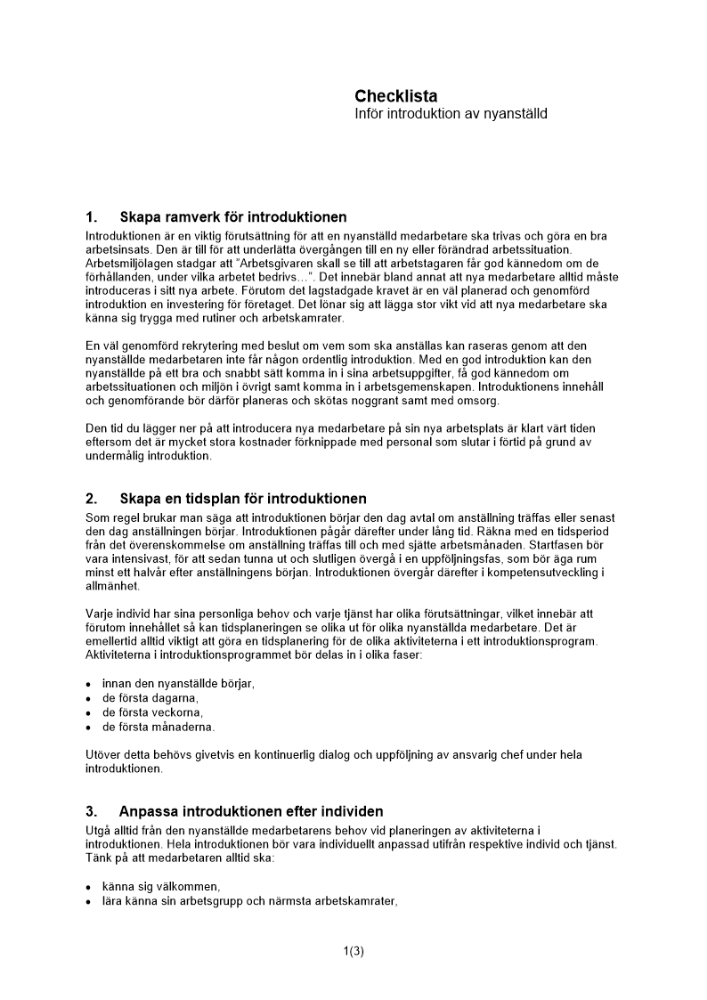 Checklista
Inför introduktion av nyanställd

1. Skapa ramverk för introduktionen

Introduktionen är en viktig förutsättning för att en nyanställd medarbetare ska trivas och göra en bra arbetsinsats. Den är till för att underlätta övergången till en ny eller förändrad arbetssituation. Arbetsmiljölagen stadgar att "Arbetsgivaren skall se till att arbetstagaren får god kännedom om de förhållanden, under vilka arbetet bedrivs…". Det innebär bland annat att nya medarbetare alltid måste introduceras i sitt nya arbete. Förutom det lagstadgade kravet är en väl planerad och genomförd introduktion en investering för företaget. Det lönar sig att lägga stor vikt vid att nya medarbetare ska känna sig trygga med rutiner och arbetskamrater.

En väl genomförd rekrytering med beslut om vem som ska anställas kan raseras genom att den nyanställde medarbetaren inte får någon ordentlig introduktion. Med en god introduktion kan den nyanställde på ett bra och snabbt sätt komma in i sina arbetsuppgifter, få god kännedom om arbetssituationen och miljön i övrigt samt komma in i arbetsgemenskapen. Introduktionens innehåll och genomförande bör därför planeras och skötas noggrant samt med omsorg.

Den tid du lägger ner på att introducera nya medarbetare på sin nya arbetsplats är klart värt tiden eftersom det är mycket stora kostnader förknippade med personal som slutar i förtid på grund av undermålig introduktion.

2. Skapa en tidsplan för introduktionen

Som regel brukar man säga att introduktionen börjar den dag avtal om anställning träffas eller senast den dag anställningen börjar. Introduktionen pågår därefter under lång tid. Räkna med en tidsperiod från det överenskommelse om anställning träffas till och med sjätte arbetsmånaden. Startfasen bör vara intensivast, för att sedan tunna ut och slutligen övergå i en uppföljningsfas, som bör äga rum minst ett halvår efter anställningens början. Introduktionen övergår därefter i kompetensutveckling i allmänhet.

Varje individ har sina personliga behov och varje tjänst har olika förutsättningar, vilket innebär att förutom innehållet så kan tidsplaneringen se olika ut för olika nyanställda medarbetare. Det är emellertid alltid viktigt att göra en tidsplanering för de olika aktiviteterna i ett introduktionsprogram. Aktiviteterna i introduktionsprogrammet bör delas in i olika faser:

• innan den nyanställde börjar,
• de första dagarna,
• de första veckorna,
• de första månaderna.

Utöver detta behövs givetvis en kontinuerlig dialog och uppföljning av ansvarig chef under hela introduktionen.

3. Anpassa introduktionen efter individen

Utgå alltid från den nyanställde medarbetarens behov vid planeringen av aktiviteterna i introduktionen. Hela introduktionen bör vara individuellt anpassad utifrån respektive individ och tjänst. Tänk på att medarbetaren alltid ska:

• känna sig välkommen,
• lära känna sin arbetsgrupp och närmsta arbetskamrater,

1(3)